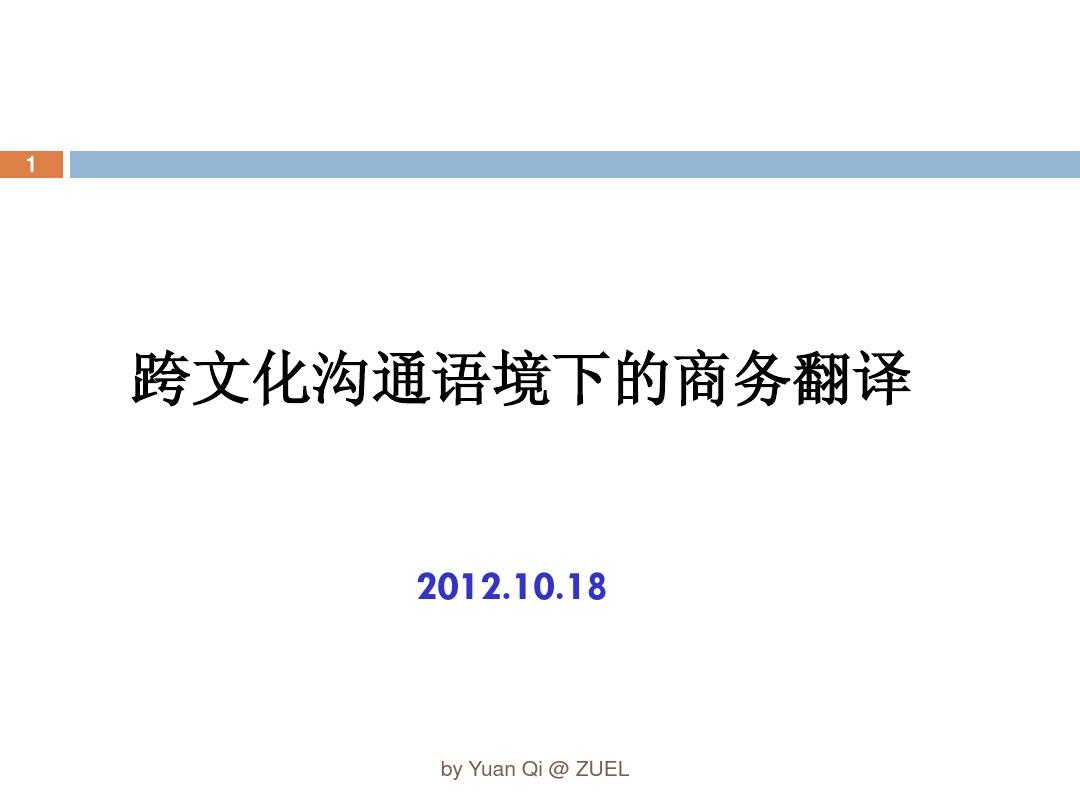 1

跨文化沟通语境下的商务翻译

2012.10.18

by Yuan Qi @ ZUEL